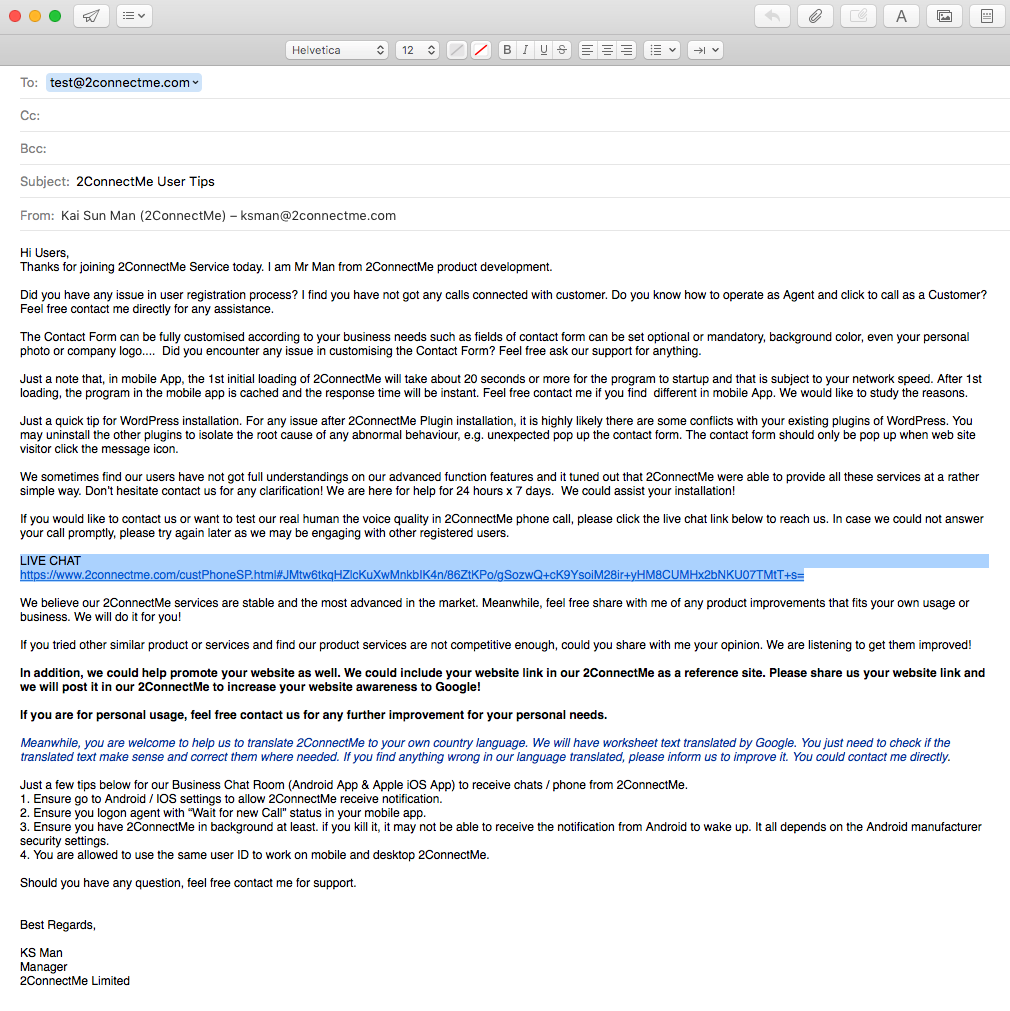 Helvetica 12 B I U S

To: test@2connectme.com

Cc:

Bcc:

Subject: 2ConnectMe User Tips

From: Kai Sun Man (2ConnectMe) – ksman@2connectme.com

Hi Users,
Thanks for joining 2ConnectMe Service today. I am Mr Man from 2ConnectMe product development.

Did you have any issue in user registration process? I find you have not got any calls connected with customer. Do you know how to operate as Agent and click to call as a Customer? Feel free contact me directly for any assistance.

The Contact Form can be fully customised according to your business needs such as fields of contact form can be set optional or mandatory, background color, even your personal photo or company logo.... Did you encounter any issue in customising the Contact Form? Feel free ask our support for anything.

Just a note that, in mobile App, the 1st initial loading of 2ConnectMe will take about 20 seconds or more for the program to startup and that is subject to your network speed. After 1st loading, the program in the mobile app is cached and the response time will be instant. Feel free contact me if you find different in mobile App. We would like to study the reasons.

Just a quick tip for WordPress installation. For any issue after 2ConnectMe Plugin installation, it is highly likely there are some conflicts with your existing plugins of WordPress. You may uninstall the other plugins to isolate the root cause of any abnormal behaviour, e.g. unexpected pop up the contact form. The contact form should only be pop up when web site visitor click the message icon.

We sometimes find our users have not got full understandings on our advanced function features and it tuned out that 2ConnectMe were able to provide all these services at a rather simple way. Don't hesitate contact us for any clarification! We are here for help for 24 hours x 7 days. We could assist your installation!

If you would like to contact us or want to test our real human the voice quality in 2ConnectMe phone call, please click the live chat link below to reach us. In case we could not answer your call promptly, please try again later as we may be engaging with other registered users.

LIVE CHAT
https://www.2connectme.com/custPhoneSP.html#JMtw6tkqHZlcKuXwMnkbIK4n/86ZtKPo/gSozwQ+cK9YsoiM28ir+yHM8CUMHx2bNKU07TMtT+s=

We believe our 2ConnectMe services are stable and the most advanced in the market. Meanwhile, feel free share with me of any product improvements that fits your own usage or business. We will do it for you!

If you tried other similar product or services and find our product services are not competitive enough, could you share with me your opinion. We are listening to get them improved!

In addition, we could help promote your website as well. We could include your website link in our 2ConnectMe as a reference site. Please share us your website link and we will post it in our 2ConnectMe to increase your website awareness to Google!

If you are for personal usage, feel free contact us for any further improvement for your personal needs.

Meanwhile, you are welcome to help us to translate 2ConnectMe to your own country language. We will have worksheet text translated by Google. You just need to check if the translated text make sense and correct them where needed. If you find anything wrong in our language translated, please inform us to improve it. You could contact me directly.

Just a few tips below for our Business Chat Room (Android App & Apple iOS App) to receive chats / phone from 2ConnectMe.
1. Ensure go to Android / IOS settings to allow 2ConnectMe receive notification.
2. Ensure you logon agent with "Wait for new Call" status in your mobile app.
3. Ensure you have 2ConnectMe in background at least. if you kill it, it may not be able to receive the notification from Android to wake up. It all depends on the Android manufacturer security settings.
4. You are allowed to use the same user ID to work on mobile and desktop 2ConnectMe.

Should you have any question, feel free contact me for support.

Best Regards,

KS Man
Manager
2ConnectMe Limited